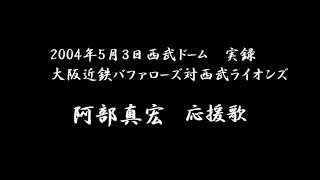 2004年5月3日 西武ドーム　実録
大阪近鉄バファローズ対西武ライオンズ

阿部真宏　応援歌